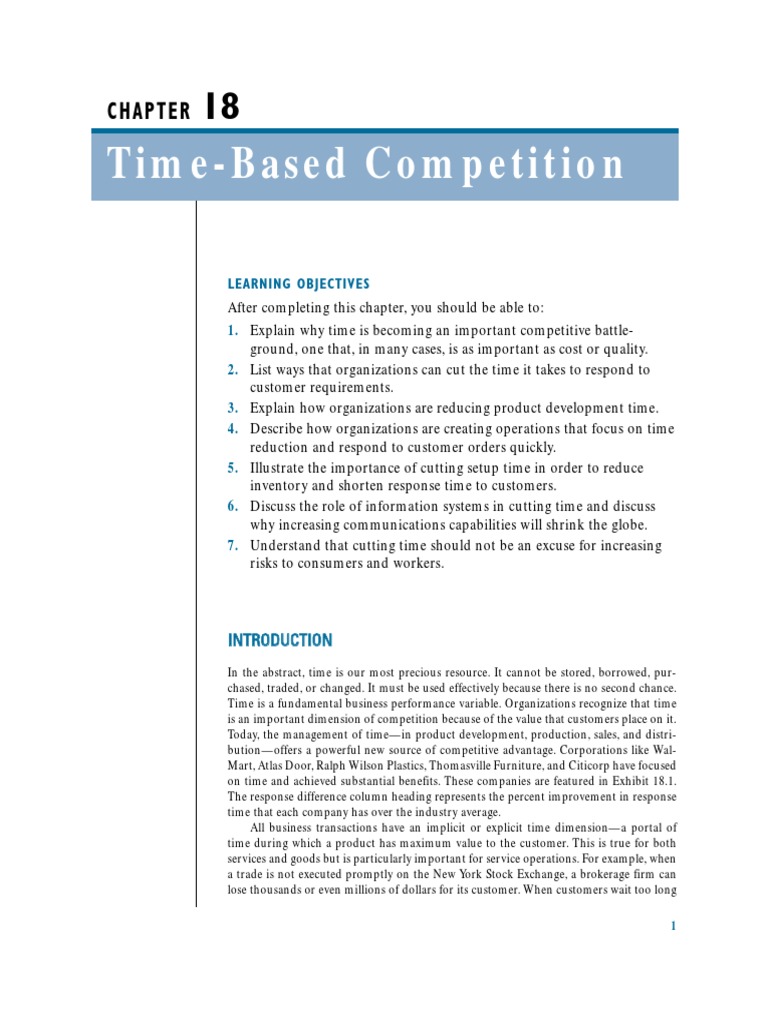 CHAPTER 18

Time-Based Competition

LEARNING OBJECTIVES

After completing this chapter, you should be able to:

1. Explain why time is becoming an important competitive battleground, one that, in many cases, is as important as cost or quality.
2. List ways that organizations can cut the time it takes to respond to customer requirements.
3. Explain how organizations are reducing product development time.
4. Describe how organizations are creating operations that focus on time reduction and respond to customer orders quickly.
5. Illustrate the importance of cutting setup time in order to reduce inventory and shorten response time to customers.
6. Discuss the role of information systems in cutting time and discuss why increasing communications capabilities will shrink the globe.
7. Understand that cutting time should not be an excuse for increasing risks to consumers and workers.

INTRODUCTION

In the abstract, time is our most precious resource. It cannot be stored, borrowed, purchased, traded, or changed. It must be used effectively because there is no second chance. Time is a fundamental business performance variable. Organizations recognize that time is an important dimension of competition because of the value that customers place on it. Today, the management of time—in product development, production, sales, and distribution—offers a powerful new source of competitive advantage. Corporations like Wal-Mart, Atlas Door, Ralph Wilson Plastics, Thomasville Furniture, and Citicorp have focused on time and achieved substantial benefits. These companies are featured in Exhibit 18.1. The response difference column heading represents the percent improvement in response time that each company has over the industry average.

All business transactions have an implicit or explicit time dimension—a portal of time during which a product has maximum value to the customer. This is true for both services and goods but is particularly important for service operations. For example, when a trade is not executed promptly on the New York Stock Exchange, a brokerage firm can lose thousands or even millions of dollars for its customer. When customers wait too long

1